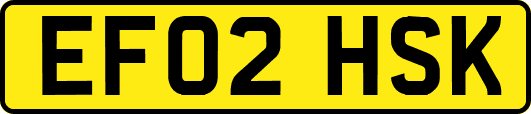 EF02 HSK